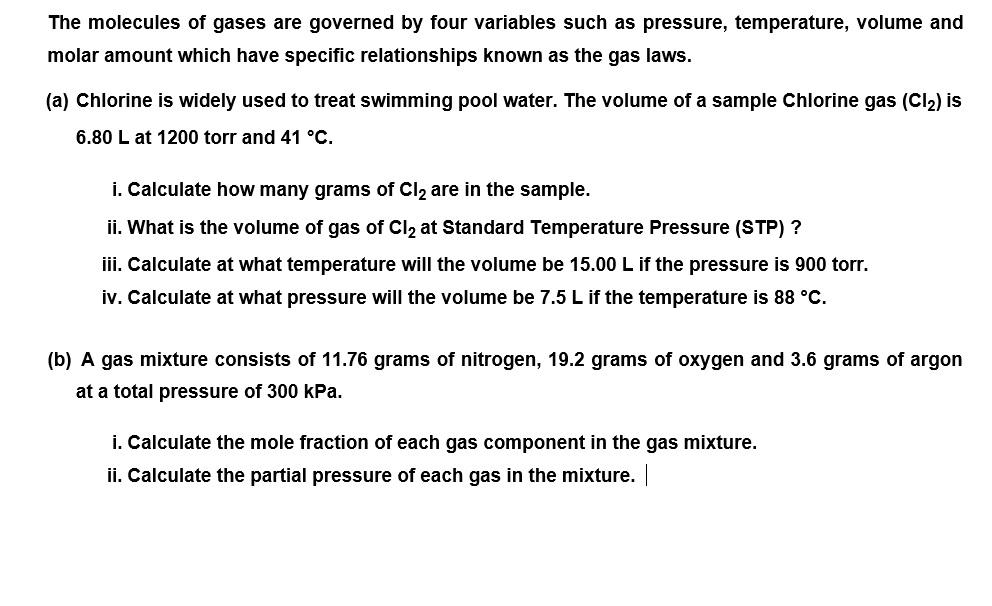 The molecules of gases are governed by four variables such as pressure, temperature, volume and molar amount which have specific relationships known as the gas laws.

(a) Chlorine is widely used to treat swimming pool water. The volume of a sample Chlorine gas ($Cl_2$) is 6.80 L at 1200 torr and 41 °C.

i. Calculate how many grams of $Cl_2$ are in the sample.
ii. What is the volume of gas of $Cl_2$ at Standard Temperature Pressure (STP) ?
iii. Calculate at what temperature will the volume be 15.00 L if the pressure is 900 torr.
iv. Calculate at what pressure will the volume be 7.5 L if the temperature is 88 °C.

(b) A gas mixture consists of 11.76 grams of nitrogen, 19.2 grams of oxygen and 3.6 grams of argon at a total pressure of 300 kPa.

i. Calculate the mole fraction of each gas component in the gas mixture.
ii. Calculate the partial pressure of each gas in the mixture.